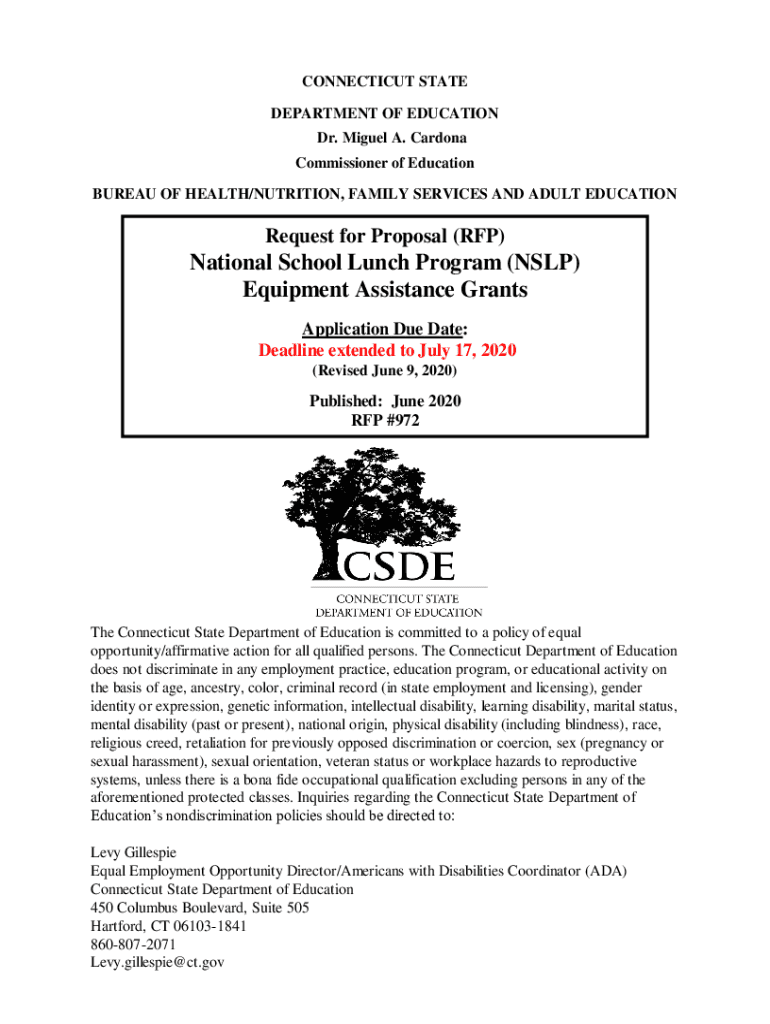 CONNECTICUT STATE
DEPARTMENT OF EDUCATION
Dr. Miguel A. Cardona
Commissioner of Education

BUREAU OF HEALTH/NUTRITION, FAMILY SERVICES AND ADULT EDUCATION

Request for Proposal (RFP)
National School Lunch Program (NSLP)
Equipment Assistance Grants

Application Due Date:
Deadline extended to July 17, 2020
(Revised June 9, 2020)

Published: June 2020
RFP #972

CSDE
CONNECTICUT STATE
DEPARTMENT OF EDUCATION

The Connecticut State Department of Education is committed to a policy of equal opportunity/affirmative action for all qualified persons. The Connecticut Department of Education does not discriminate in any employment practice, education program, or educational activity on the basis of age, ancestry, color, criminal record (in state employment and licensing), gender identity or expression, genetic information, intellectual disability, learning disability, marital status, mental disability (past or present), national origin, physical disability (including blindness), race, religious creed, retaliation for previously opposed discrimination or coercion, sex (pregnancy or sexual harassment), sexual orientation, veteran status or workplace hazards to reproductive systems, unless there is a bona fide occupational qualification excluding persons in any of the aforementioned protected classes. Inquiries regarding the Connecticut State Department of Education's nondiscrimination policies should be directed to:

Levy Gillespie
Equal Employment Opportunity Director/Americans with Disabilities Coordinator (ADA)
Connecticut State Department of Education
450 Columbus Boulevard, Suite 505
Hartford, CT 06103-1841
860-807-2071
Levy.gillespie@ct.gov